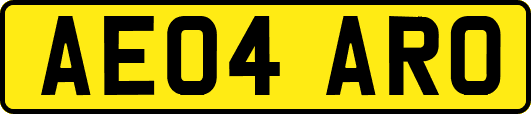 AE04 ARO